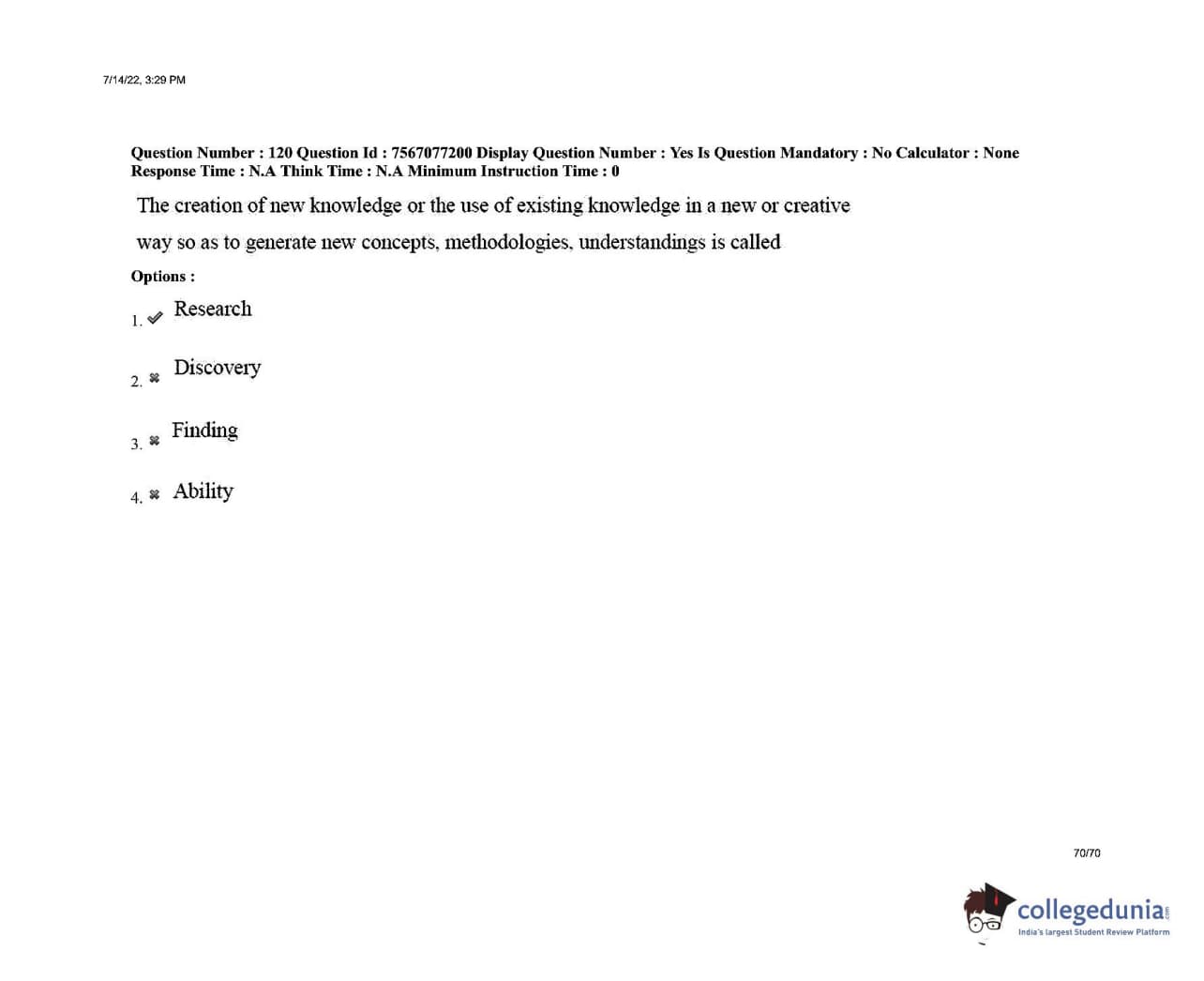 7/14/22, 3:29 PM

Question Number : 120 Question Id : 7567077200 Display Question Number : Yes Is Question Mandatory : No Calculator : None Response Time : N.A Think Time : N.A Minimum Instruction Time : 0

The creation of new knowledge or the use of existing knowledge in a new or creative way so as to generate new concepts, methodologies, understandings is called

Options :

1. ✔ Research

2. ✖ Discovery

3. ✖ Finding

4. ✖ Ability

70/70

collegedunia.com
India's largest Student Review Platform